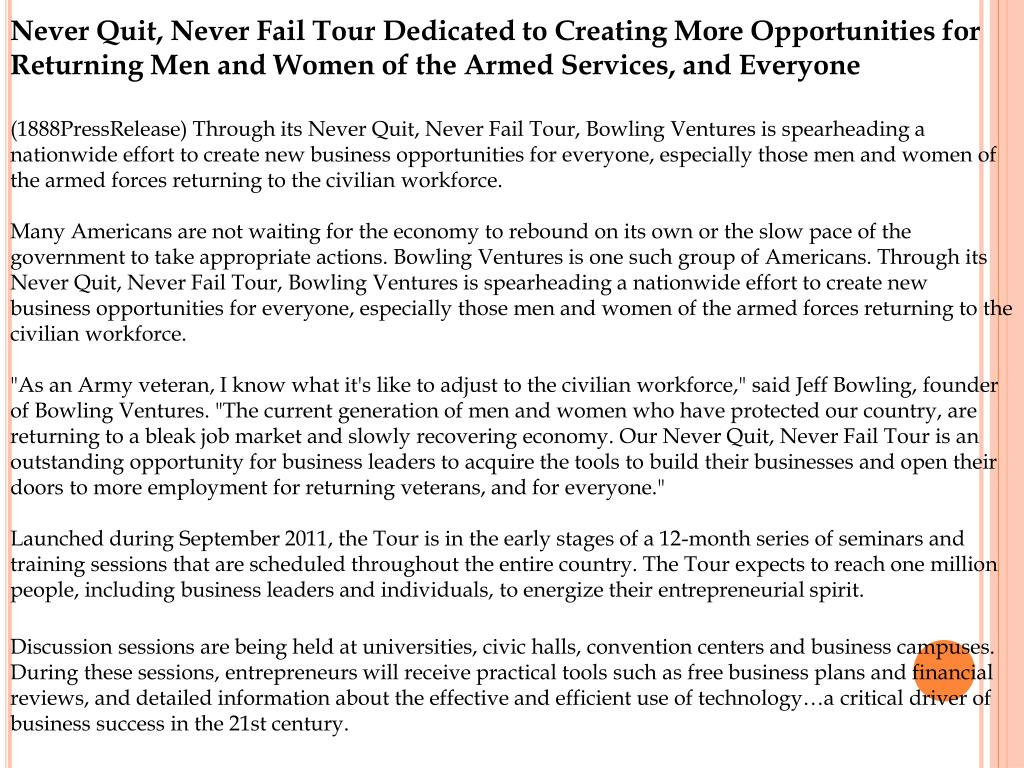 Never Quit, Never Fail Tour Dedicated to Creating More Opportunities for Returning Men and Women of the Armed Services, and Everyone

(1888PressRelease) Through its Never Quit, Never Fail Tour, Bowling Ventures is spearheading a nationwide effort to create new business opportunities for everyone, especially those men and women of the armed forces returning to the civilian workforce.

Many Americans are not waiting for the economy to rebound on its own or the slow pace of the government to take appropriate actions. Bowling Ventures is one such group of Americans. Through its Never Quit, Never Fail Tour, Bowling Ventures is spearheading a nationwide effort to create new business opportunities for everyone, especially those men and women of the armed forces returning to the civilian workforce.

"As an Army veteran, I know what it's like to adjust to the civilian workforce," said Jeff Bowling, founder of Bowling Ventures. "The current generation of men and women who have protected our country, are returning to a bleak job market and slowly recovering economy. Our Never Quit, Never Fail Tour is an outstanding opportunity for business leaders to acquire the tools to build their businesses and open their doors to more employment for returning veterans, and for everyone."

Launched during September 2011, the Tour is in the early stages of a 12-month series of seminars and training sessions that are scheduled throughout the entire country. The Tour expects to reach one million people, including business leaders and individuals, to energize their entrepreneurial spirit.

Discussion sessions are being held at universities, civic halls, convention centers and business campuses. During these sessions, entrepreneurs will receive practical tools such as free business plans and financial reviews, and detailed information about the effective and efficient use of technology…a critical driver of business success in the 21st century.